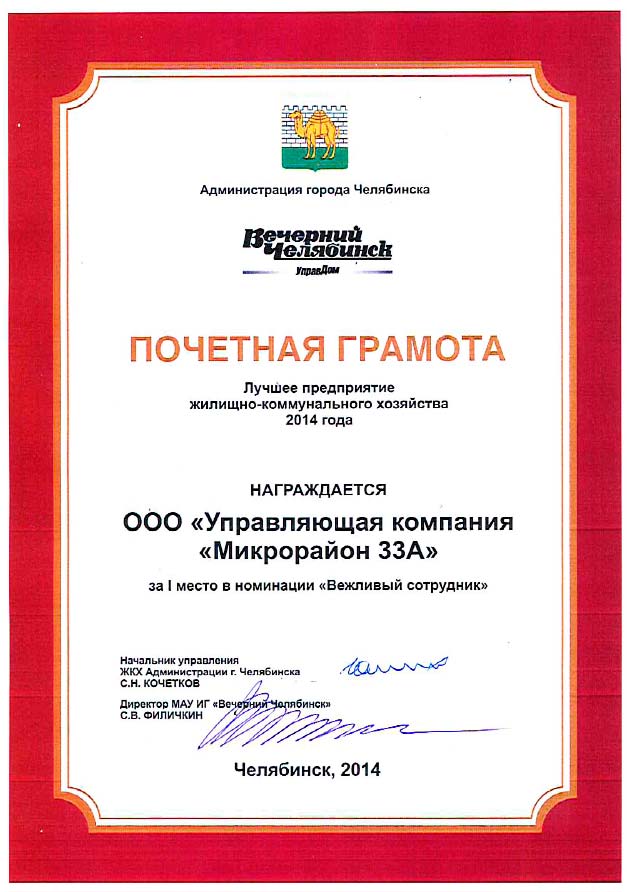 Администрация города Челябинска

Вечерний Челябинск
УправДом

ПОЧЕТНАЯ ГРАМОТА

Лучшее предприятие
жилищно-коммунального хозяйства
2014 года

НАГРАЖДАЕТСЯ

ООО «Управляющая компания
«Микрорайон 33А»

за I место в номинации «Вежливый сотрудник»

Начальник управления
ЖКХ Администрации г. Челябинска
С.Н. КОЧЕТКОВ

Директор МАУ ИГ «Вечерний Челябинск»
С.В. ФИЛИЧКИН

Челябинск, 2014